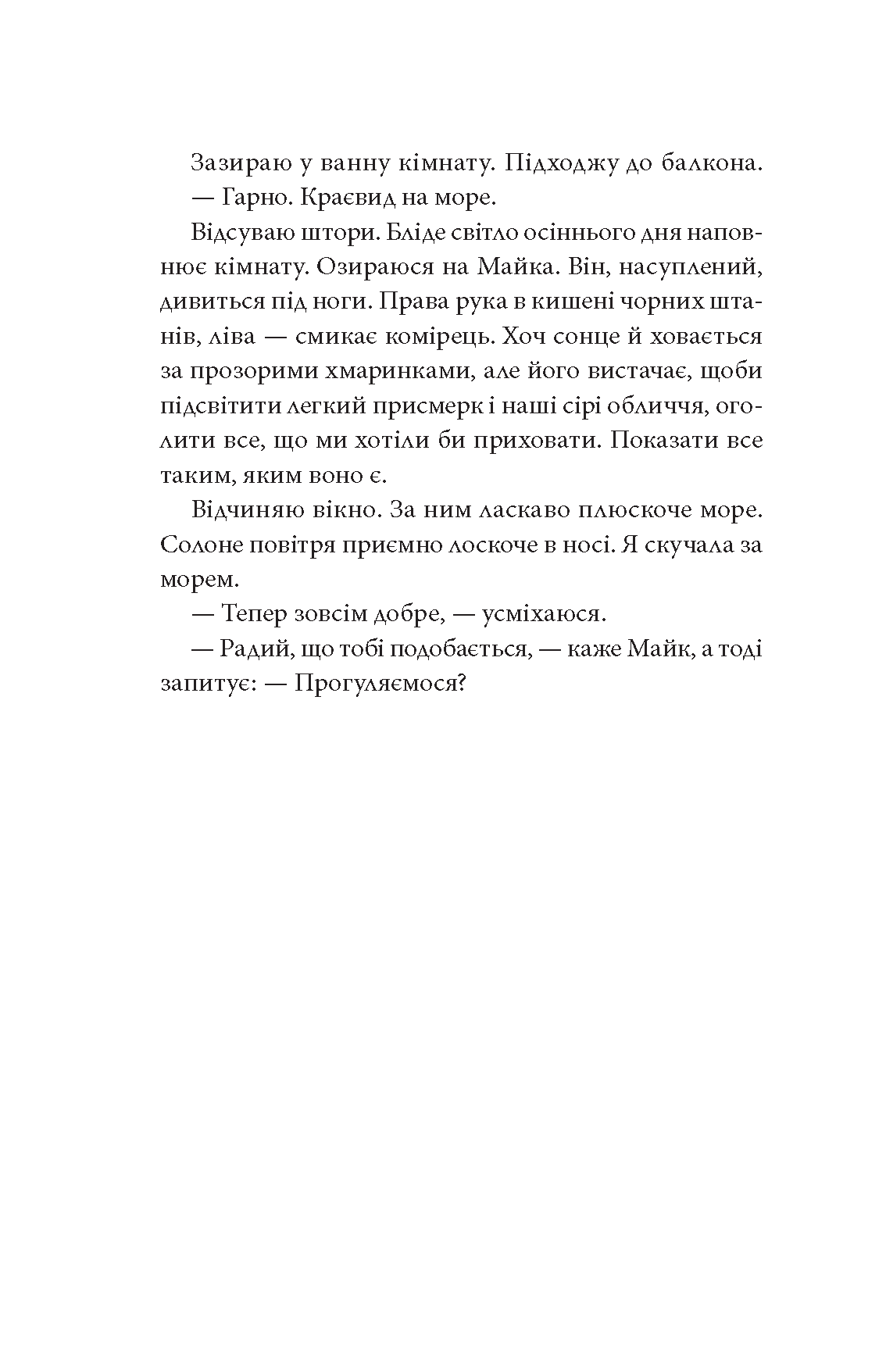 Зазираю у ванну кімнату. Підходжу до балкона.

— Гарно. Краєвид на море.

Відсуваю штори. Бліде світло осіннього дня наповнює кімнату. Озираюся на Майка. Він, насуплений, дивиться під ноги. Права рука в кишені чорних штанів, ліва — смикає комірець. Хоч сонце й ховається за прозорими хмаринками, але його вистачає, щоби підсвітити легкий присмерк і наші сірі обличчя, оголити все, що ми хотіли би приховати. Показати все таким, яким воно є.

Відчиняю вікно. За ним ласкаво плюскоче море. Солоне повітря приємно лоскоче в носі. Я скучала за морем.

— Тепер зовсім добре, — усміхаюся.

— Радий, що тобі подобається, — каже Майк, а тоді запитує: — Прогуляємося?